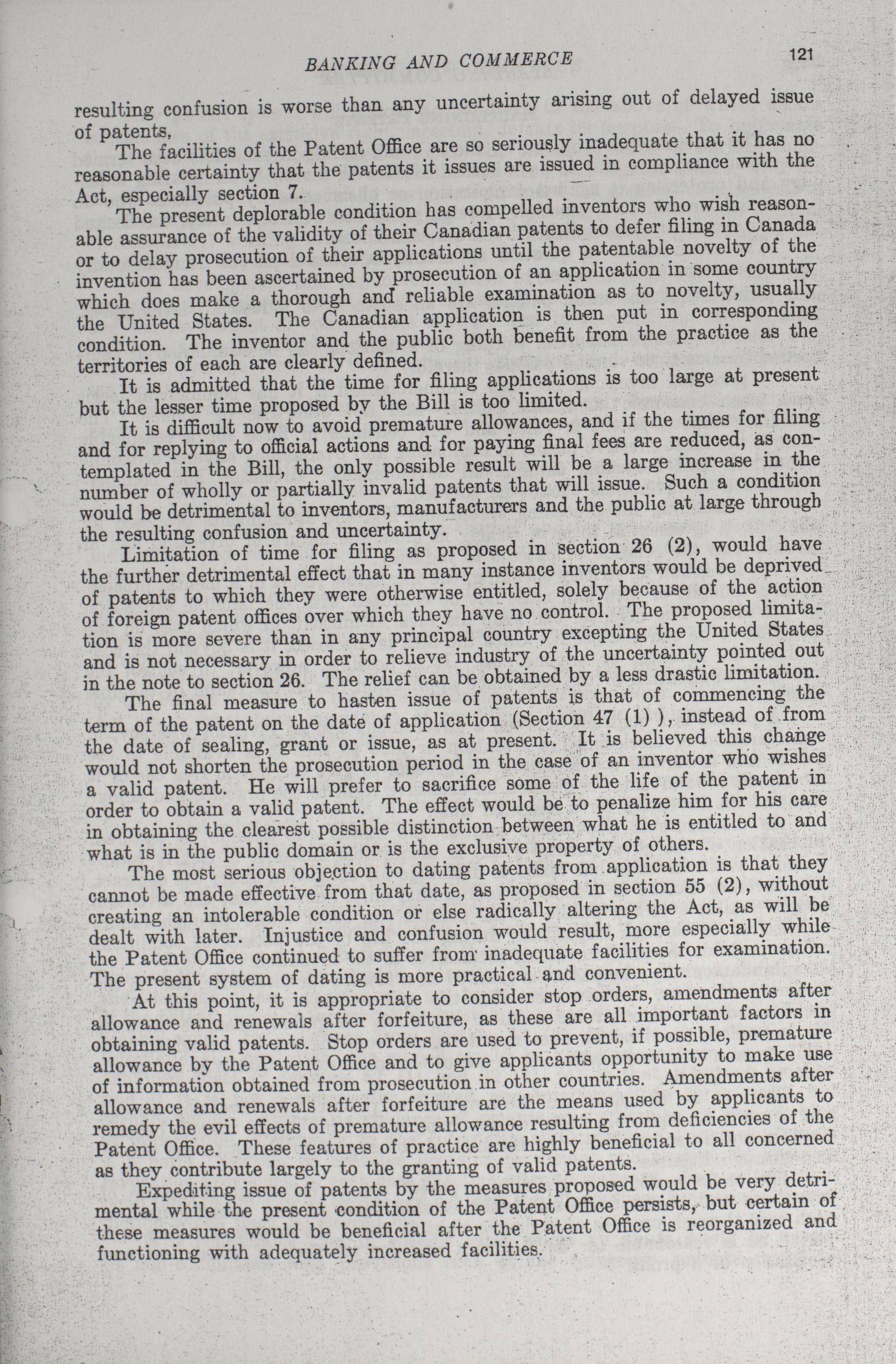 BANKING AND COMMERCE 121

resulting confusion is worse than any uncertainty arising out of delayed issue of patents.

The facilities of the Patent Office are so seriously inadequate that it has no reasonable certainty that the patents it issues are issued in compliance with the Act, especially section 7.

The present deplorable condition has compelled inventors who wish reasonable assurance of the validity of their Canadian patents to defer filing in Canada or to delay prosecution of their applications until the patentable novelty of the invention has been ascertained by prosecution of an application in some country which does make a thorough and reliable examination as to novelty, usually the United States. The Canadian application is then put in corresponding condition. The inventor and the public both benefit from the practice as the territories of each are clearly defined.

It is admitted that the time for filing applications is too large at present but the lesser time proposed by the Bill is too limited.

It is difficult now to avoid premature allowances, and if the times for filing and for replying to official actions and for paying final fees are reduced, as contemplated in the Bill, the only possible result will be a large increase in the number of wholly or partially invalid patents that will issue. Such a condition would be detrimental to inventors, manufacturers and the public at large through the resulting confusion and uncertainty.

Limitation of time for filing as proposed in section 26 (2), would have the further detrimental effect that in many instance inventors would be deprived of patents to which they were otherwise entitled, solely because of the action of foreign patent offices over which they have no control. The proposed limitation is more severe than in any principal country excepting the United States and is not necessary in order to relieve industry of the uncertainty pointed out in the note to section 26. The relief can be obtained by a less drastic limitation.

The final measure to hasten issue of patents is that of commencing the term of the patent on the date of application (Section 47 (1) ), instead of from the date of sealing, grant or issue, as at present. It is believed this change would not shorten the prosecution period in the case of an inventor who wishes a valid patent. He will prefer to sacrifice some of the life of the patent in order to obtain a valid patent. The effect would be to penalize him for his care in obtaining the clearest possible distinction between what he is entitled to and what is in the public domain or is the exclusive property of others.

The most serious objection to dating patents from application is that they cannot be made effective from that date, as proposed in section 55 (2), without creating an intolerable condition or else radically altering the Act, as will be dealt with later. Injustice and confusion would result, more especially while the Patent Office continued to suffer from inadequate facilities for examination. The present system of dating is more practical and convenient.

At this point, it is appropriate to consider stop orders, amendments after allowance and renewals after forfeiture, as these are all important factors in obtaining valid patents. Stop orders are used to prevent, if possible, premature allowance by the Patent Office and to give applicants opportunity to make use of information obtained from prosecution in other countries. Amendments after allowance and renewals after forfeiture are the means used by applicants to remedy the evil effects of premature allowance resulting from deficiencies of the Patent Office. These features of practice are highly beneficial to all concerned as they contribute largely to the granting of valid patents.

Expediting issue of patents by the measures proposed would be very detrimental while the present condition of the Patent Office persists, but certain of these measures would be beneficial after the Patent Office is reorganized and functioning with adequately increased facilities.